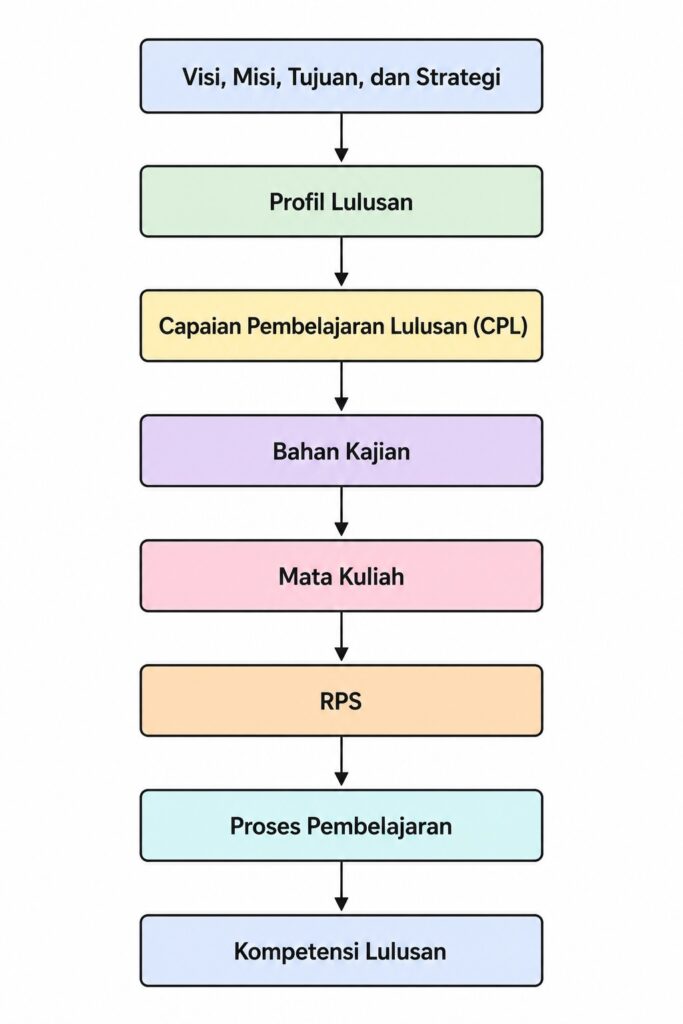 Visi, Misi, Tujuan, dan Strategi

Profil Lulusan

Capaian Pembelajaran Lulusan (CPL)

Bahan Kajian

Mata Kuliah

RPS

Proses Pembelajaran

Kompetensi Lulusan